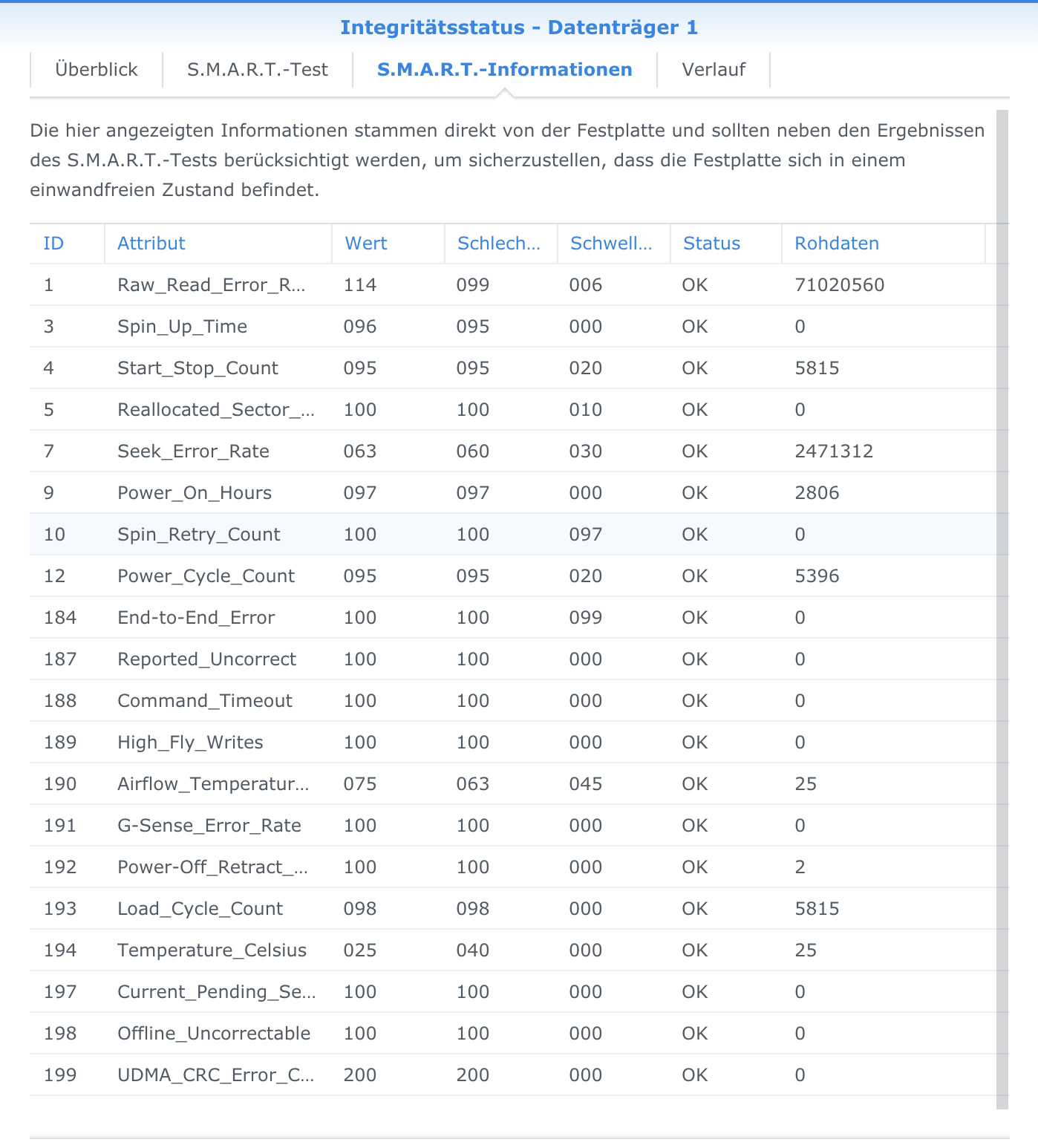 Integritätsstatus - Datenträger 1

Überblick S.M.A.R.T.-Test S.M.A.R.T.-Informationen Verlauf

Die hier angezeigten Informationen stammen direkt von der Festplatte und sollten neben den Ergebnissen des S.M.A.R.T.-Tests berücksichtigt werden, um sicherzustellen, dass die Festplatte sich in einem einwandfreien Zustand befindet.

| ID | Attribut | Wert | Schlech... | Schwell... | Status | Rohdaten |
|---|---|---|---|---|---|---|
| 1 | Raw_Read_Error_R... | 114 | 099 | 006 | OK | 71020560 |
| 3 | Spin_Up_Time | 096 | 095 | 000 | OK | 0 |
| 4 | Start_Stop_Count | 095 | 095 | 020 | OK | 5815 |
| 5 | Reallocated_Sector_... | 100 | 100 | 010 | OK | 0 |
| 7 | Seek_Error_Rate | 063 | 060 | 030 | OK | 2471312 |
| 9 | Power_On_Hours | 097 | 097 | 000 | OK | 2806 |
| 10 | Spin_Retry_Count | 100 | 100 | 097 | OK | 0 |
| 12 | Power_Cycle_Count | 095 | 095 | 020 | OK | 5396 |
| 184 | End-to-End_Error | 100 | 100 | 099 | OK | 0 |
| 187 | Reported_Uncorrect | 100 | 100 | 000 | OK | 0 |
| 188 | Command_Timeout | 100 | 100 | 000 | OK | 0 |
| 189 | High_Fly_Writes | 100 | 100 | 000 | OK | 0 |
| 190 | Airflow_Temperatur... | 075 | 063 | 045 | OK | 25 |
| 191 | G-Sense_Error_Rate | 100 | 100 | 000 | OK | 0 |
| 192 | Power-Off_Retract_... | 100 | 100 | 000 | OK | 2 |
| 193 | Load_Cycle_Count | 098 | 098 | 000 | OK | 5815 |
| 194 | Temperature_Celsius | 025 | 040 | 000 | OK | 25 |
| 197 | Current_Pending_Se... | 100 | 100 | 000 | OK | 0 |
| 198 | Offline_Uncorrectable | 100 | 100 | 000 | OK | 0 |
| 199 | UDMA_CRC_Error_C... | 200 | 200 | 000 | OK | 0 |